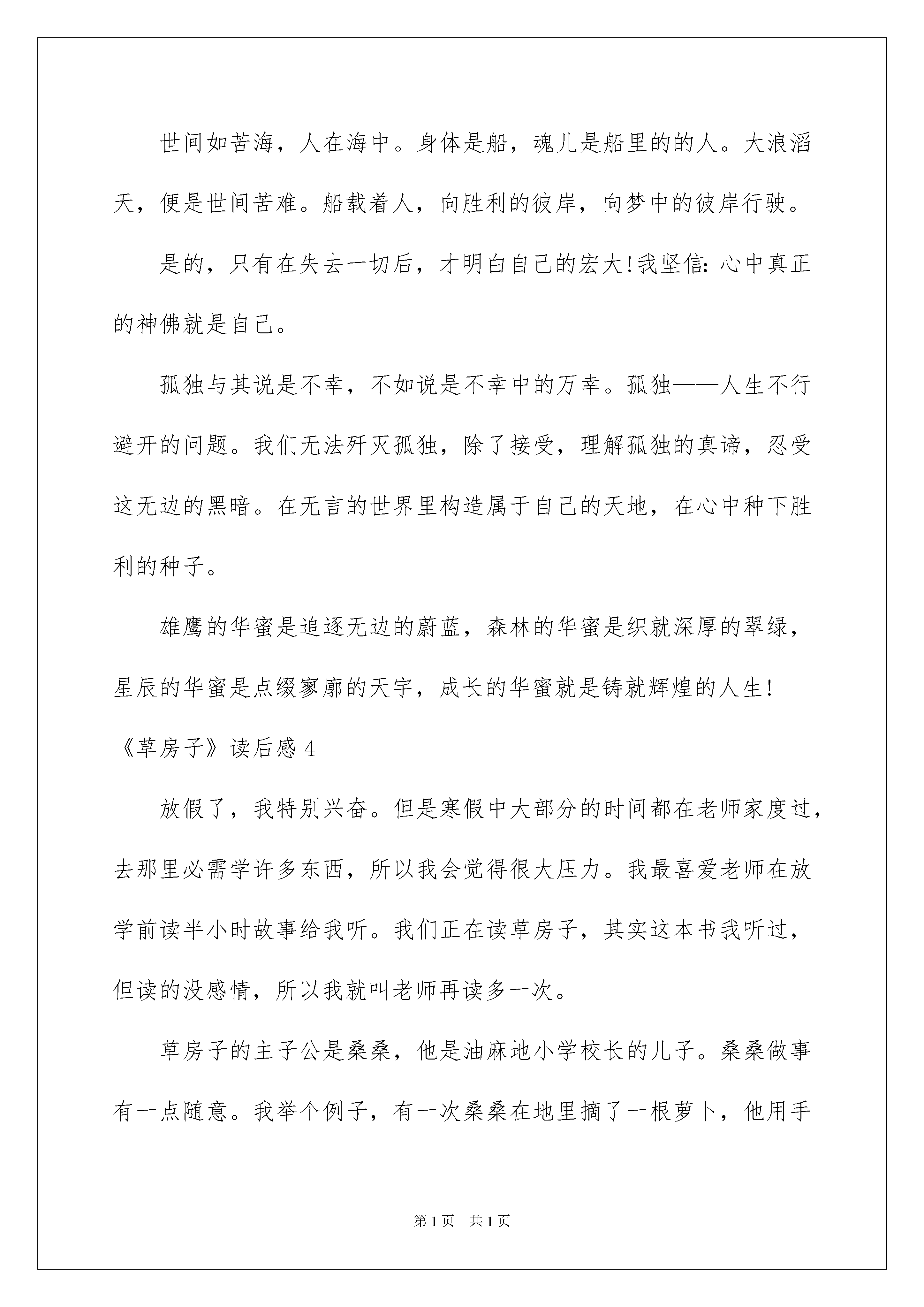 世间如苦海，人在海中。身体是船，魂儿是船里的的人。大浪滔天，便是世间苦难。船载着人，向胜利的彼岸，向梦中的彼岸行驶。

是的，只有在失去一切后，才明白自己的宏大！我坚信：心中真正的神佛就是自己。

孤独与其说是不幸，不如说是不幸中的万幸。孤独——人生不行避开的问题。我们无法歼灭孤独，除了接受，理解孤独的真谛，忍受这无边的黑暗。在无言的世界里构造属于自己的天地，在心中种下胜利的种子。

雄鹰的华蜜是追逐无边的蔚蓝，森林的华蜜是织就深厚的翠绿，星辰的华蜜是点缀寥廓的天宇，成长的华蜜就是铸就辉煌的人生！

《草房子》读后感 4

放假了，我特别兴奋。但是寒假中大部分的时间都在老师家度过，去那里必需学许多东西，所以我会觉得很大压力。我最喜爱老师在放学前读半小时故事给我听。我们正在读草房子，其实这本书我听过，但读的没感情，所以我就叫老师再读多一次。

草房子的主子公是桑桑，他是油麻地小学校长的儿子。桑桑做事有一点随意。我举个例子，有一次桑桑在地里摘了一根萝卜，他用手

第 1 页　共 1 页